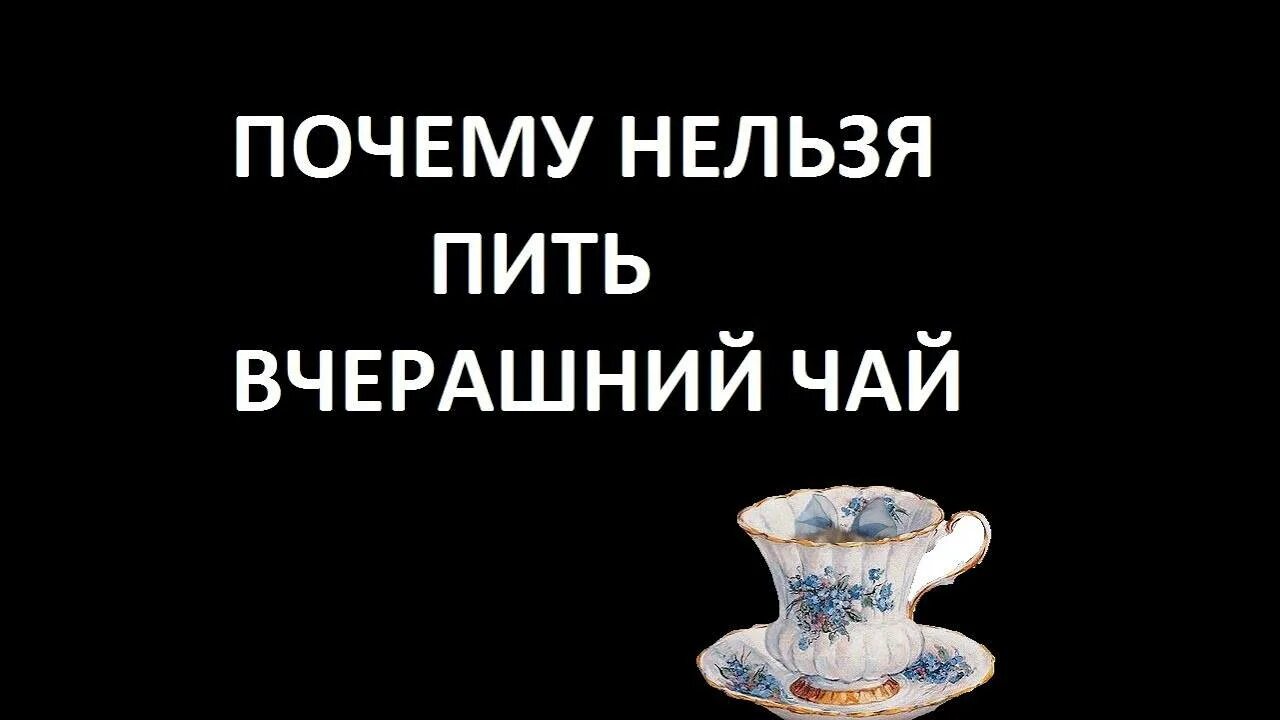 ПОЧЕМУ НЕЛЬЗЯ
ПИТЬ
ВЧЕРАШНИЙ ЧАЙ